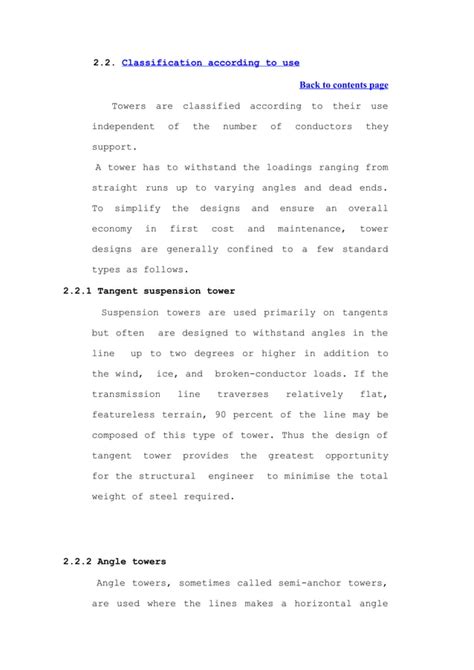 2.2. Classification according to use

Back to contents page

Towers are classified according to their use independent of the number of conductors they support.

A tower has to withstand the loadings ranging from straight runs up to varying angles and dead ends. To simplify the designs and ensure an overall economy in first cost and maintenance, tower designs are generally confined to a few standard types as follows.

2.2.1 Tangent suspension tower

Suspension towers are used primarily on tangents but often are designed to withstand angles in the line up to two degrees or higher in addition to the wind, ice, and broken-conductor loads. If the transmission line traverses relatively flat, featureless terrain, 90 percent of the line may be composed of this type of tower. Thus the design of tangent tower provides the greatest opportunity for the structural engineer to minimise the total weight of steel required.

2.2.2 Angle towers

Angle towers, sometimes called semi-anchor towers, are used where the lines makes a horizontal angle